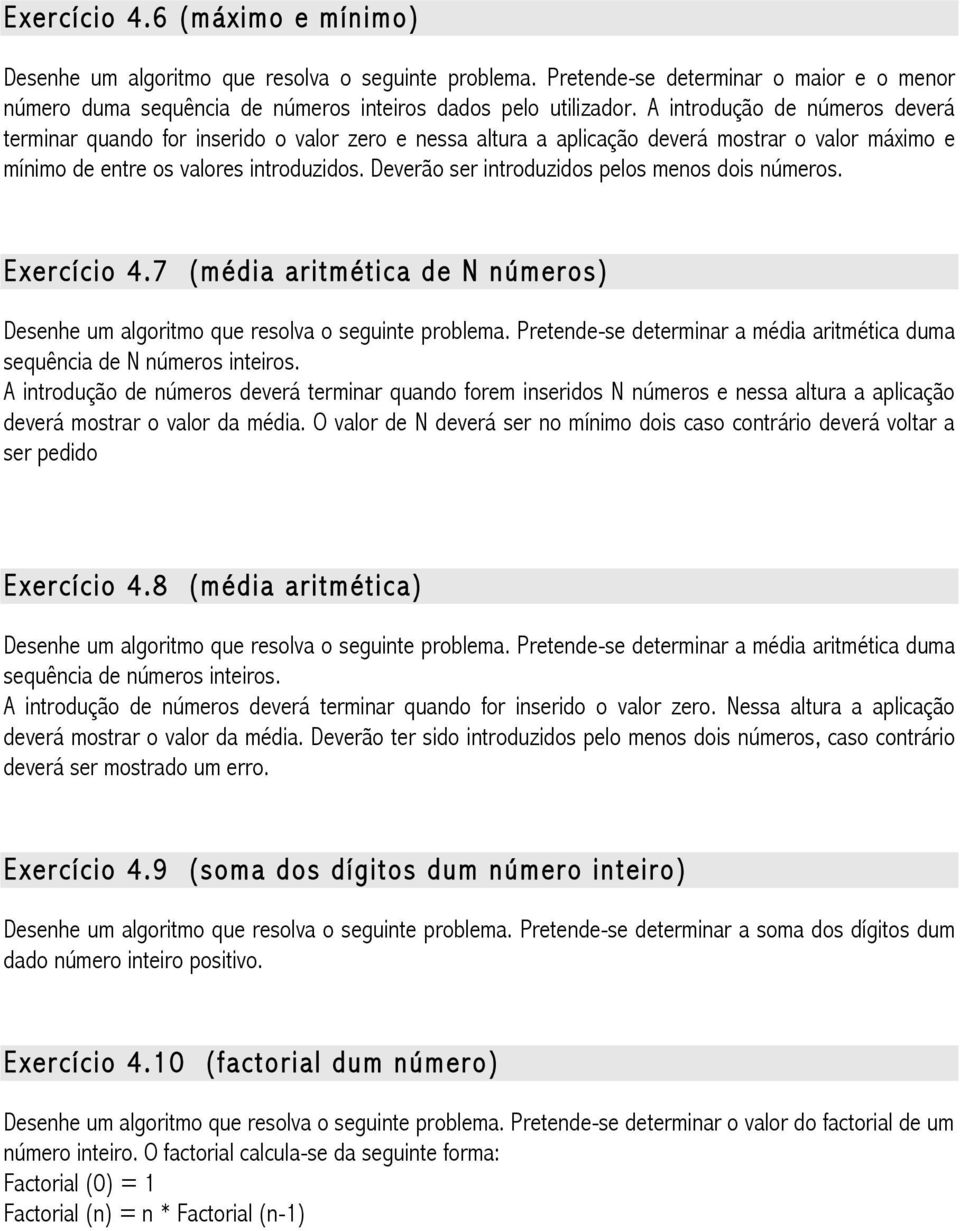 Exercício 4.6 (máximo e mínimo)

Desenhe um algoritmo que resolva o seguinte problema. Pretende-se determinar o maior e o menor número duma sequência de números inteiros dados pelo utilizador. A introdução de números deverá terminar quando for inserido o valor zero e nessa altura a aplicação deverá mostrar o valor máximo e mínimo de entre os valores introduzidos. Deverão ser introduzidos pelos menos dois números.

Exercício 4.7 (média aritmética de N números)

Desenhe um algoritmo que resolva o seguinte problema. Pretende-se determinar a média aritmética duma sequência de N números inteiros.
A introdução de números deverá terminar quando forem inseridos N números e nessa altura a aplicação deverá mostrar o valor da média. O valor de N deverá ser no mínimo dois caso contrário deverá voltar a ser pedido

Exercício 4.8 (média aritmética)

Desenhe um algoritmo que resolva o seguinte problema. Pretende-se determinar a média aritmética duma sequência de números inteiros.
A introdução de números deverá terminar quando for inserido o valor zero. Nessa altura a aplicação deverá mostrar o valor da média. Deverão ter sido introduzidos pelo menos dois números, caso contrário deverá ser mostrado um erro.

Exercício 4.9 (soma dos dígitos dum número inteiro)

Desenhe um algoritmo que resolva o seguinte problema. Pretende-se determinar a soma dos dígitos dum dado número inteiro positivo.

Exercício 4.10 (factorial dum número)

Desenhe um algoritmo que resolva o seguinte problema. Pretende-se determinar o valor do factorial de um número inteiro. O factorial calcula-se da seguinte forma:
Factorial (0) = 1
Factorial (n) = n * Factorial (n-1)